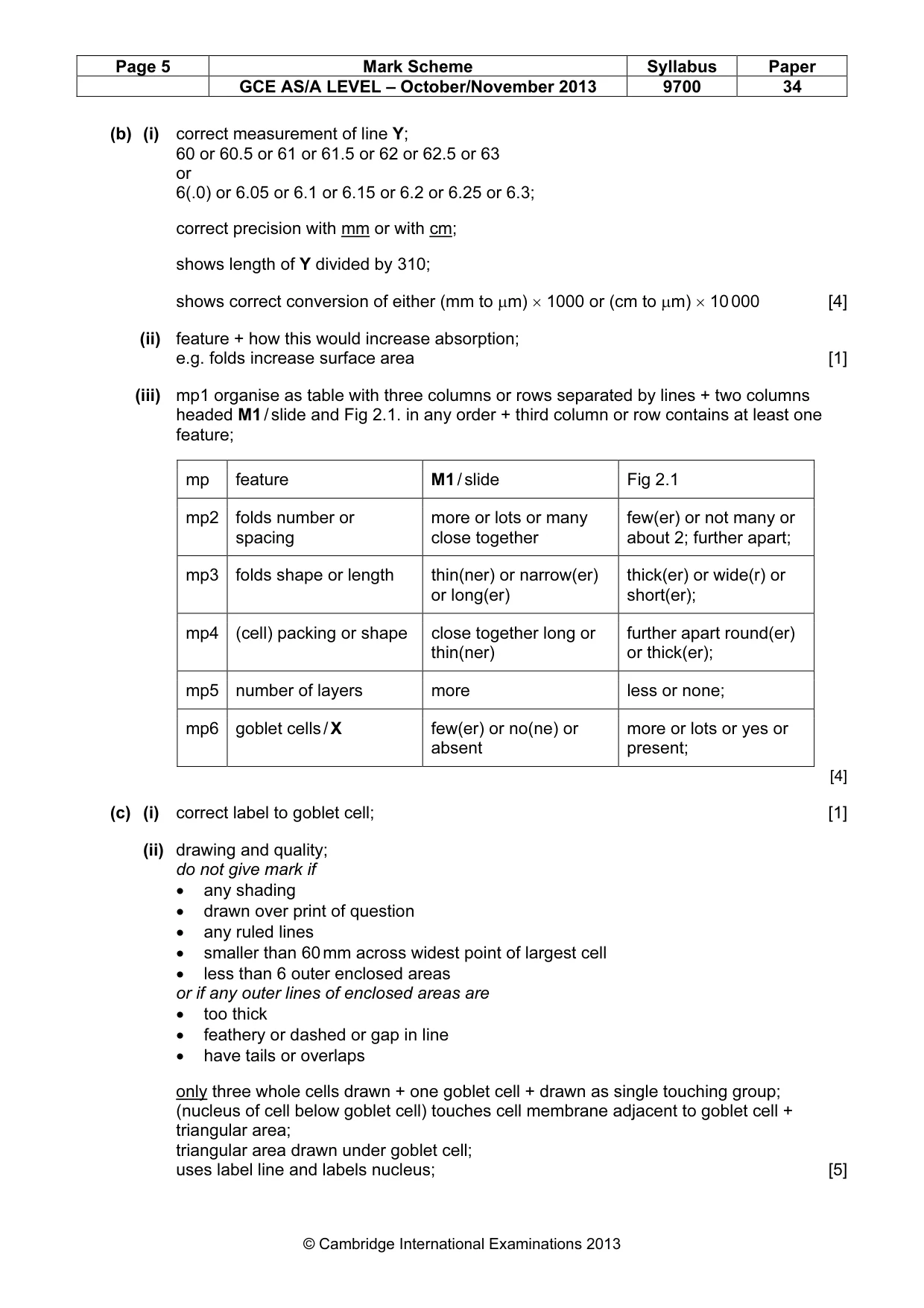 | Page 5 | Mark Scheme | Syllabus | Paper |
|---|---|---|---|
| | GCE AS/A LEVEL – October/November 2013 | 9700 | 34 |

(b) (i) correct measurement of line Y;
60 or 60.5 or 61 or 61.5 or 62 or 62.5 or 63
or
6(.0) or 6.05 or 6.1 or 6.15 or 6.2 or 6.25 or 6.3;

correct precision with mm or with cm;

shows length of Y divided by 310;

shows correct conversion of either (mm to μm) × 1000 or (cm to μm) × 10 000 [4]

(ii) feature + how this would increase absorption;
e.g. folds increase surface area [1]

(iii) mp1 organise as table with three columns or rows separated by lines + two columns headed M1 / slide and Fig 2.1. in any order + third column or row contains at least one feature;

| mp | feature | M1 / slide | Fig 2.1 |
|---|---|---|---|
| mp2 | folds number or spacing | more or lots or many close together | few(er) or not many or about 2; further apart; |
| mp3 | folds shape or length | thin(ner) or narrow(er) or long(er) | thick(er) or wide(r) or short(er); |
| mp4 | (cell) packing or shape | close together long or thin(ner) | further apart round(er) or thick(er); |
| mp5 | number of layers | more | less or none; |
| mp6 | goblet cells / X | few(er) or no(ne) or absent | more or lots or yes or present; |

[4]

(c) (i) correct label to goblet cell; [1]

(ii) drawing and quality;
do not give mark if
• any shading
• drawn over print of question
• any ruled lines
• smaller than 60 mm across widest point of largest cell
• less than 6 outer enclosed areas
or if any outer lines of enclosed areas are
• too thick
• feathery or dashed or gap in line
• have tails or overlaps

only three whole cells drawn + one goblet cell + drawn as single touching group;
(nucleus of cell below goblet cell) touches cell membrane adjacent to goblet cell + triangular area;
triangular area drawn under goblet cell;
uses label line and labels nucleus; [5]

© Cambridge International Examinations 2013